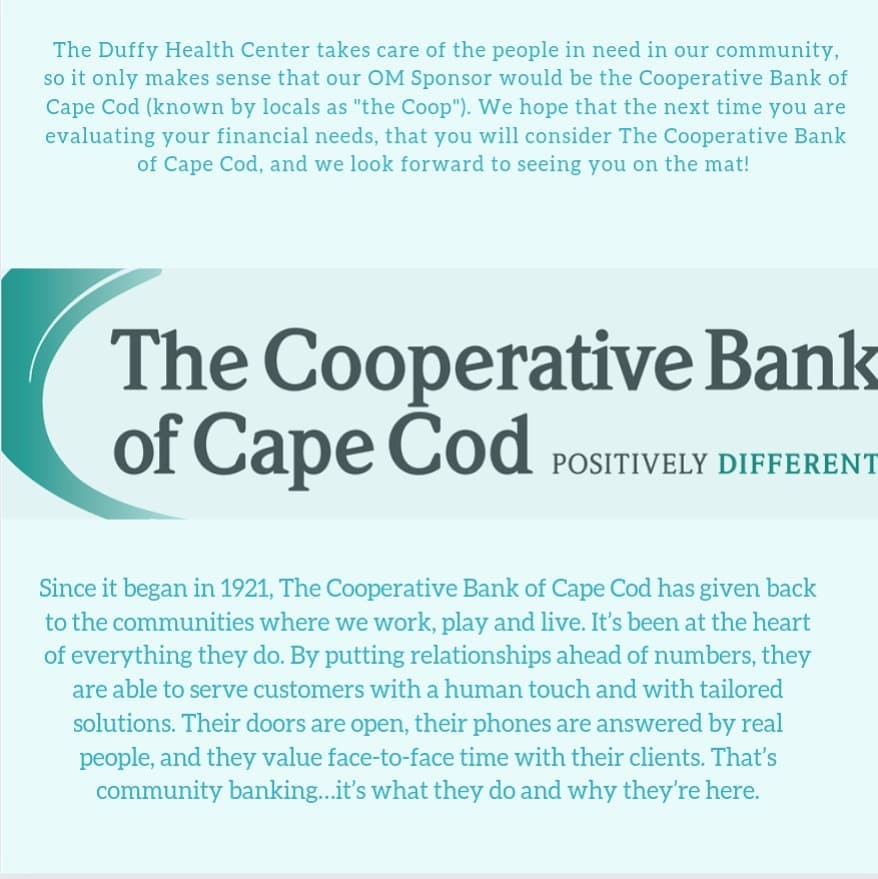 The Duffy Health Center takes care of the people in need in our community, so it only makes sense that our OM Sponsor would be the Cooperative Bank of Cape Cod (known by locals as "the Coop"). We hope that the next time you are evaluating your financial needs, that you will consider The Cooperative Bank of Cape Cod, and we look forward to seeing you on the mat!

The Cooperative Bank of Cape Cod POSITIVELY DIFFERENT

Since it began in 1921, The Cooperative Bank of Cape Cod has given back to the communities where we work, play and live. It's been at the heart of everything they do. By putting relationships ahead of numbers, they are able to serve customers with a human touch and with tailored solutions. Their doors are open, their phones are answered by real people, and they value face-to-face time with their clients. That's community banking...it's what they do and why they're here.